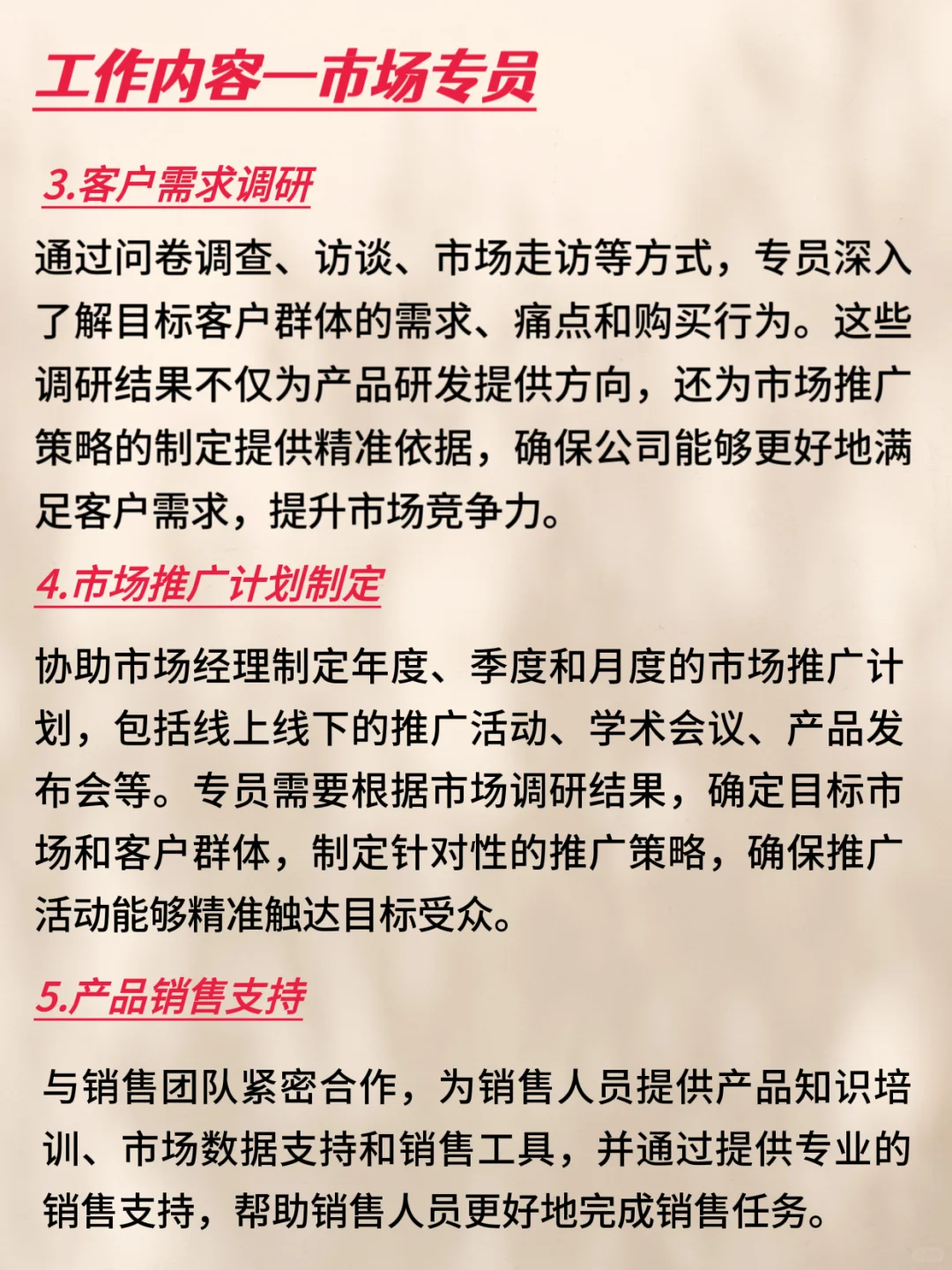 工作内容—市场专员

3.客户需求调研

通过问卷调查、访谈、市场走访等方式，专员深入了解目标客户群体的需求、痛点和购买行为。这些调研结果不仅为产品研发提供方向，还为市场推广策略的制定提供精准依据，确保公司能够更好地满足客户需求，提升市场竞争力。

4.市场推广计划制定

协助市场经理制定年度、季度和月度的市场推广计划，包括线上线下的推广活动、学术会议、产品发布会等。专员需要根据市场调研结果，确定目标市场和客户群体，制定针对性的推广策略，确保推广活动能够精准触达目标受众。

5.产品销售支持

与销售团队紧密合作，为销售人员提供产品知识培训、市场数据支持和销售工具，并通过提供专业的销售支持，帮助销售人员更好地完成销售任务。